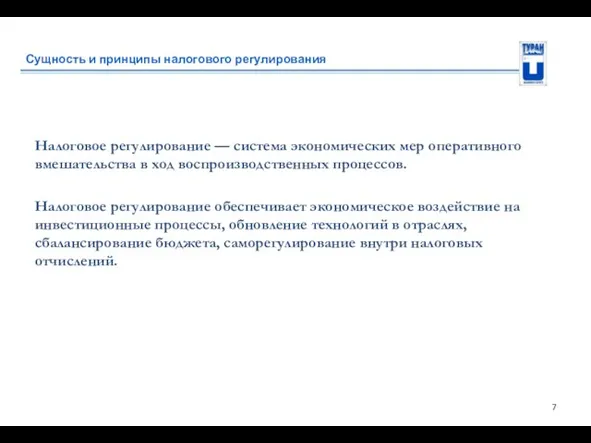 Сущность и принципы налогового регулирования

ТУРАН

Налоговое регулирование — система экономических мер оперативного вмешательства в ход воспроизводственных процессов.

Налоговое регулирование обеспечивает экономическое воздействие на инвестиционные процессы, обновление технологий в отраслях, сбалансирование бюджета, саморегулирование внутри налоговых отчислений.

7